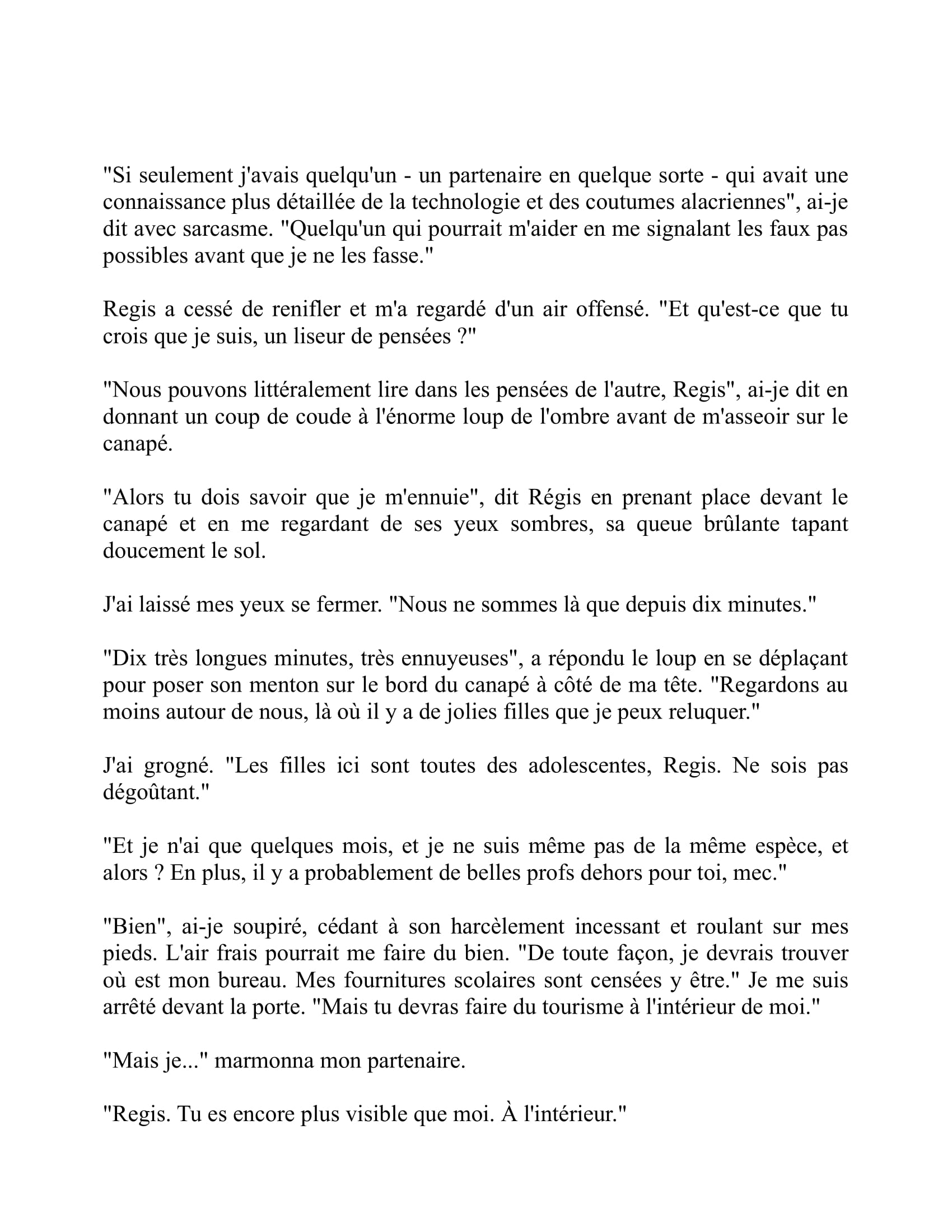 "Si seulement j'avais quelqu'un - un partenaire en quelque sorte - qui avait une connaissance plus détaillée de la technologie et des coutumes alacriennes", ai-je dit avec sarcasme. "Quelqu'un qui pourrait m'aider en me signalant les faux pas possibles avant que je ne les fasse."

Regis a cessé de renifler et m'a regardé d'un air offensé. "Et qu'est-ce que tu crois que je suis, un liseur de pensées ?"

"Nous pouvons littéralement lire dans les pensées de l'autre, Regis", ai-je dit en donnant un coup de coude à l'énorme loup de l'ombre avant de m'asseoir sur le canapé.

"Alors tu dois savoir que je m'ennuie", dit Régis en prenant place devant le canapé et en me regardant de ses yeux sombres, sa queue brûlante tapant doucement le sol.

J'ai laissé mes yeux se fermer. "Nous ne sommes là que depuis dix minutes."

"Dix très longues minutes, très ennuyeuses", a répondu le loup en se déplaçant pour poser son menton sur le bord du canapé à côté de ma tête. "Regardons au moins autour de nous, là où il y a de jolies filles que je peux reluquer."

J'ai grogné. "Les filles ici sont toutes des adolescentes, Regis. Ne sois pas dégoûtant."

"Et je n'ai que quelques mois, et je ne suis même pas de la même espèce, et alors ? En plus, il y a probablement de belles profs dehors pour toi, mec."

"Bien", ai-je soupiré, cédant à son harcèlement incessant et roulant sur mes pieds. L'air frais pourrait me faire du bien. "De toute façon, je devrais trouver où est mon bureau. Mes fournitures scolaires sont censées y être." Je me suis arrêté devant la porte. "Mais tu devras faire du tourisme à l'intérieur de moi."

"Mais je..." marmonna mon partenaire.

"Regis. Tu es encore plus visible que moi. À l'intérieur."